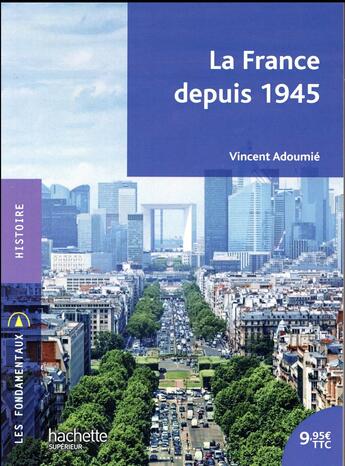 La France depuis 1945

Vincent Adoumié

HISTOIRE

LES FONDAMENTAUX

hachette SUPÉRIEUR

9,95€ TTC